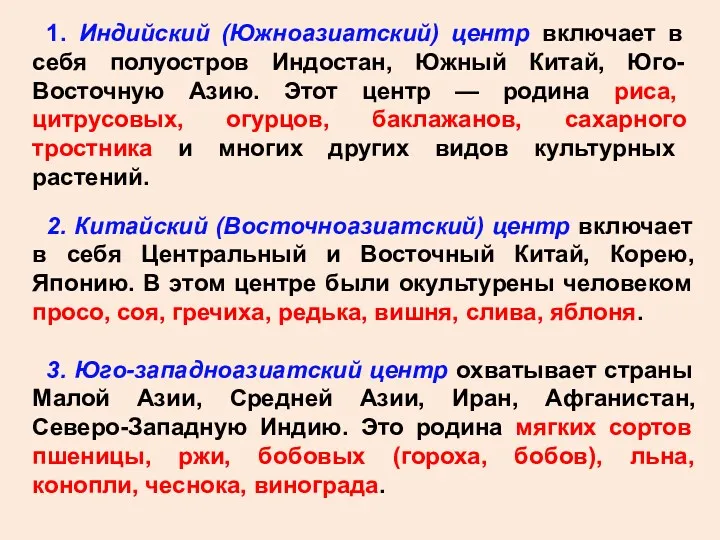 1. Индийский (Южноазиатский) центр включает в себя полуостров Индостан, Южный Китай, Юго-Восточную Азию. Этот центр — родина риса, цитрусовых, огурцов, баклажанов, сахарного тростника и многих других видов культурных растений.

2. Китайский (Восточноазиатский) центр включает в себя Центральный и Восточный Китай, Корею, Японию. В этом центре были окультурены человеком просо, соя, гречиха, редька, вишня, слива, яблоня.

3. Юго-западноазиатский центр охватывает страны Малой Азии, Средней Азии, Иран, Афганистан, Северо-Западную Индию. Это родина мягких сортов пшеницы, ржи, бобовых (гороха, бобов), льна, конопли, чеснока, винограда.